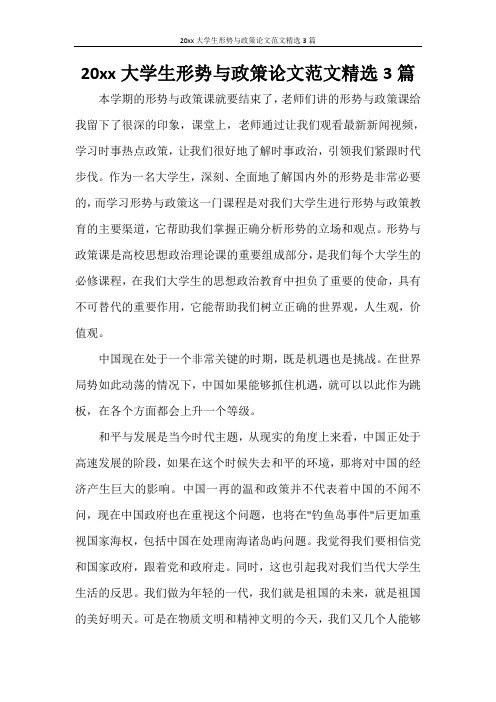 20xx 大学生形势与政策论文范文精选 3 篇

20xx 大学生形势与政策论文范文精选 3 篇

本学期的形势与政策课就要结束了，老师们讲的形势与政策课给我留下了很深的印象，课堂上，老师通过让我们观看最新新闻视频，学习时事热点政策，让我们很好地了解时事政治，引领我们紧跟时代步伐。作为一名大学生，深刻、全面地了解国内外的形势是非常必要的，而学习形势与政策这一门课程是对我们大学生进行形势与政策教育的主要渠道，它帮助我们掌握正确分析形势的立场和观点。形势与政策课是高校思想政治理论课的重要组成部分，是我们每个大学生的必修课程，在我们大学生的思想政治教育中担负了重要的使命，具有不可替代的重要作用，它能帮助我们树立正确的世界观，人生观，价值观。

中国现在处于一个非常关键的时期，既是机遇也是挑战。在世界局势如此动荡的情况下，中国如果能够抓住机遇，就可以以此作为跳板，在各个方面都会上升一个等级。

和平与发展是当今时代主题，从现实的角度上来看，中国正处于高速发展的阶段，如果在这个时候失去和平的环境，那将对中国的经济产生巨大的影响。中国一再的温和政策并不代表着中国的不闻不问，现在中国政府也在重视这个问题，也将在"钓鱼岛事件"后更加重视国家海权，包括中国在处理南海诸岛屿问题。我觉得我们要相信党和国家政府，跟着党和政府走。同时，这也引起我对我们当代大学生生活的反思。我们做为年轻的一代，我们就是祖国的未来，就是祖国的美好明天。可是在物质文明和精神文明的今天，我们又几个人能够